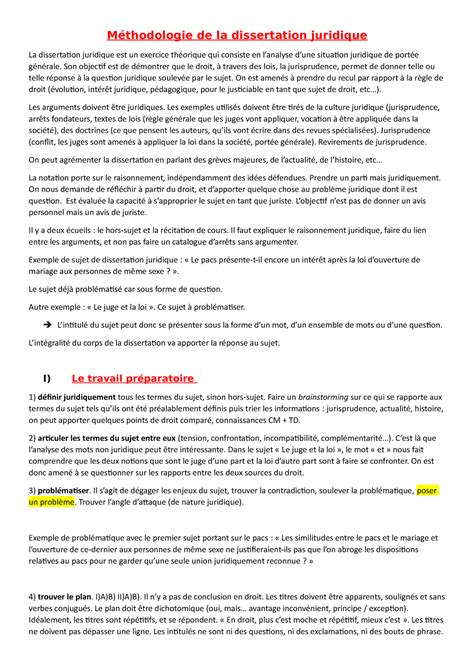 Méthodologie de la dissertation juridique

La dissertation juridique est un exercice théorique qui consiste en l'analyse d'une situation juridique de portée générale. Son objectif est de démontrer que le droit, à travers des lois, la jurisprudence, permet de donner telle ou telle réponse à la question juridique soulevée par le sujet. On est amenés à prendre du recul par rapport à la règle de droit (évolution, intérêt juridique, pédagogique, pour le justiciable en tant que sujet de droit, etc…).

Les arguments doivent être juridiques. Les exemples utilisés doivent être tirés de la culture juridique (jurisprudence, arrêts fondateurs, textes de lois (règle générale que les juges vont appliquer, vocation à être appliquée dans la société), des doctrines (ce que pensent les auteurs, qu'ils vont écrire dans des revues spécialisées). Jurisprudence (conflit, les juges sont amenés à appliquer la loi dans la société, portée générale). Revirements de jurisprudence.

On peut agrémenter la dissertation en parlant des grèves majeures, de l'actualité, de l'histoire, etc…

La notation porte sur le raisonnement, indépendamment des idées défendues. Prendre un parti mais juridiquement. On nous demande de réfléchir à partir du droit, et d'apporter quelque chose au problème juridique dont il est question. Est évaluée la capacité à s'approprier le sujet en tant que juriste. L'objectif n'est pas de donner un avis personnel mais un avis de juriste.

Il y a deux écueils : le hors-sujet et la récitation de cours. Il faut expliquer le raisonnement juridique, faire du lien entre les arguments, et non pas faire un catalogue d'arrêts sans argumenter.

Exemple de sujet de dissertation juridique : « Le pacs présente-t-il encore un intérêt après la loi d'ouverture de mariage aux personnes de même sexe ? ».

Le sujet déjà problématisé car sous forme de question.

Autre exemple : « Le juge et la loi ». Ce sujet à problématiser.

➔ L'intitulé du sujet peut donc se présenter sous la forme d'un mot, d'un ensemble de mots ou d'une question.

L'intégralité du corps de la dissertation va apporter la réponse au sujet.

I) Le travail préparatoire

1) définir juridiquement tous les termes du sujet, sinon hors-sujet. Faire un brainstorming sur ce qui se rapporte aux termes du sujet tels qu'ils ont été préalablement définis puis trier les informations : jurisprudence, actualité, histoire, on peut apporter quelques points de droit comparé, connaissances CM + TD.

2) articuler les termes du sujet entre eux (tension, confrontation, incompatibilité, complémentarité…). C'est là que l'analyse des mots non juridique peut être intéressante. Dans le sujet « Le juge et la loi », le mot « et » nous fait comprendre que les deux notions que sont le juge d'une part et la loi d'autre part sont à faire se confronter. On est donc amené à se questionner sur les rapports entre les deux sources du droit.

3) problématiser. Il s'agit de dégager les enjeux du sujet, trouver la contradiction, soulever la problématique, poser un problème. Trouver l'angle d'attaque (de nature juridique).

Exemple de problématique avec le premier sujet portant sur le pacs : « Les similitudes entre le pacs et le mariage et l'ouverture de ce-dernier aux personnes de même sexe ne justifieraient-ils pas que l'on abroge les dispositions relatives au pacs pour ne garder qu'une seule union juridiquement reconnue ? »

4) trouver le plan. I)A)B) II)A)B). Il n'y a pas de conclusion en droit. Les titres doivent être apparents, soulignés et sans verbes conjugués. Le plan doit être dichotomique (oui, mais… avantage inconvénient, principe / exception). Idéalement, les titres sont répétitifs, et se répondent. « En droit, plus c'est moche et répétitif, mieux c'est ». Les titres ne doivent pas dépasser une ligne. Les intitulés ne sont ni des questions, ni des exclamations, ni des bouts de phrase.